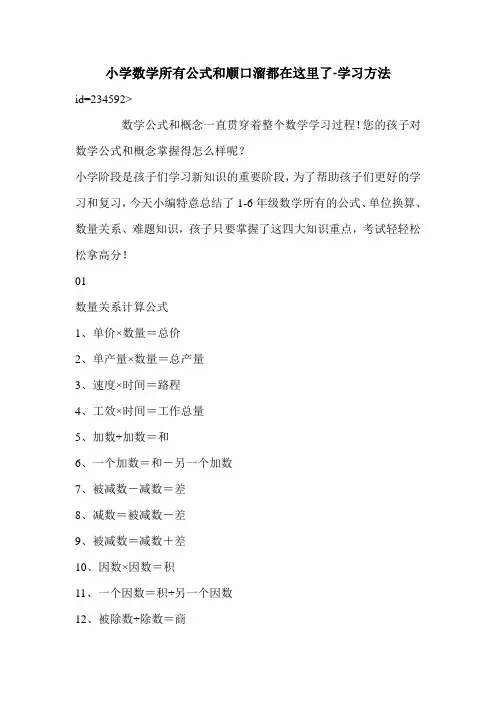 小学数学所有公式和顺口溜都在这里了-学习方法

id=234592>

数学公式和概念一直贯穿着整个数学学习过程！您的孩子对数学公式和概念掌握得怎么样呢？

小学阶段是孩子们学习新知识的重要阶段，为了帮助孩子们更好的学习和复习，今天小编特意总结了 1-6 年级数学所有的公式、单位换算、数量关系、难题知识，孩子只要掌握了这四大知识重点，考试轻轻松松拿高分！

01

数量关系计算公式

1、单价×数量＝总价

2、单产量×数量＝总产量

3、速度×时间＝路程

4、工效×时间＝工作总量

5、加数+加数＝和

6、一个加数＝和－另一个加数

7、被减数－减数＝差

8、减数＝被减数－差

9、被减数＝减数＋差

10、因数×因数＝积

11、一个因数＝积÷另一个因数

12、被除数÷除数＝商